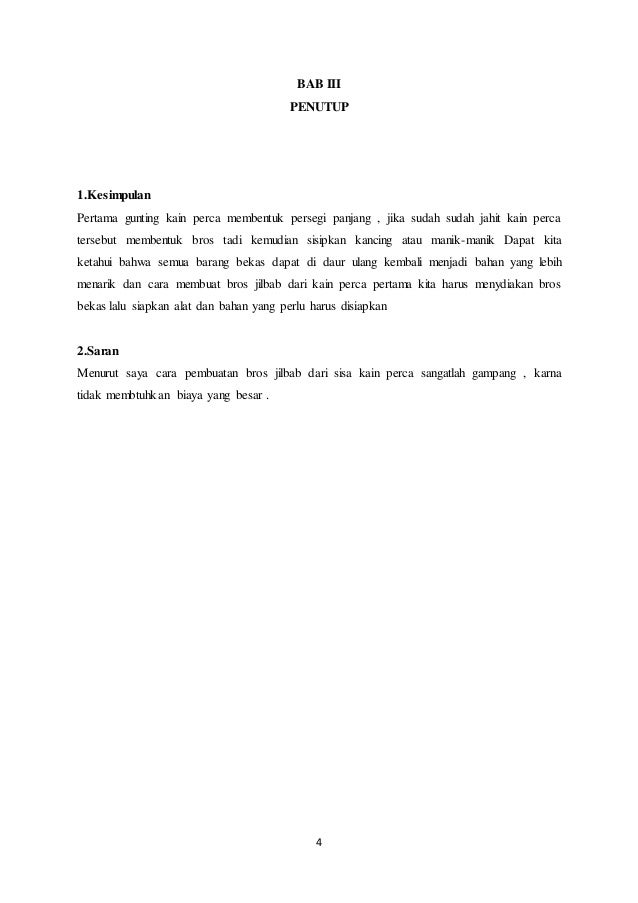 BAB III
PENUTUP

1.Kesimpulan
Pertama gunting kain perca membentuk persegi panjang , jika sudah sudah jahit kain perca tersebut membentuk bros tadi kemudian sisipkan kancing atau manik-manik Dapat kita ketahui bahwa semua barang bekas dapat di daur ulang kembali menjadi bahan yang lebih menarik dan cara membuat bros jilbab dari kain perca pertama kita harus menydiakan bros bekas lalu siapkan alat dan bahan yang perlu harus disiapkan

2.Saran
Menurut saya cara pembuatan bros jilbab dari sisa kain perca sangatlah gampang , karna tidak membtuhkan biaya yang besar .

4